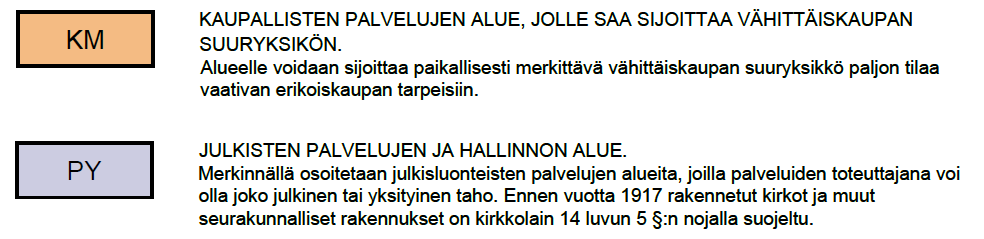 KM

KAUPALLISTEN PALVELUJEN ALUE, JOLLE SAA SIJOITTAA VÄHITTÄISKAUPAN SUURYKSIKÖN.
Alueelle voidaan sijoittaa paikallisesti merkittävä vähittäiskaupan suuryksikkö paljon tilaa vaativan erikoiskaupan tarpeisiin.

PY

JULKISTEN PALVELUJEN JA HALLINNON ALUE.
Merkinnällä osoitetaan julkisluonteisten palvelujen alueita, joilla palveluiden toteuttajana voi olla joko julkinen tai yksityinen taho. Ennen vuotta 1917 rakennetut kirkot ja muut seurakunnalliset rakennukset on kirkkolain 14 luvun 5 §:n nojalla suojeltu.